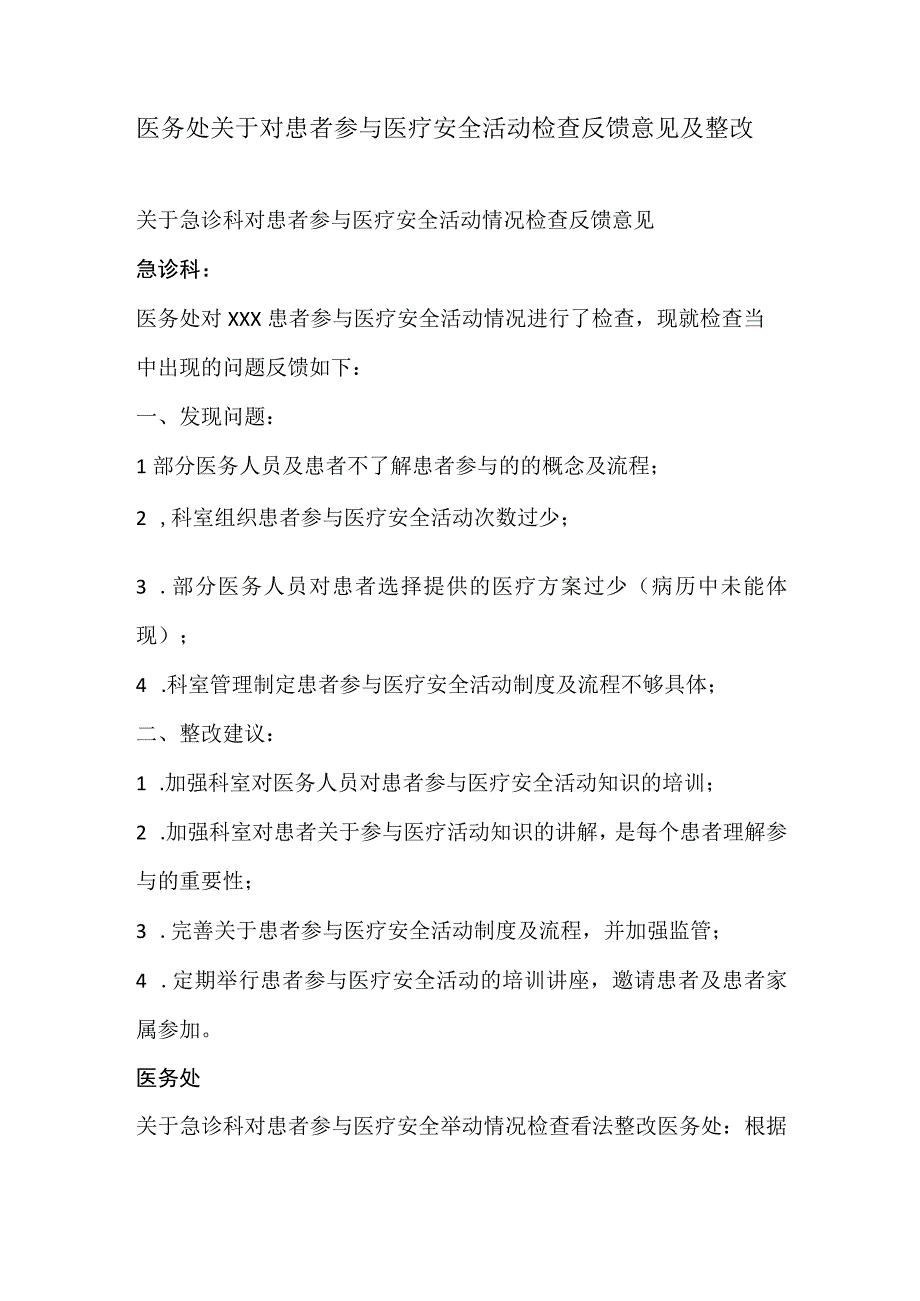 医务处关于对患者参与医疗安全活动检查反馈意见及整改

关于急诊科对患者参与医疗安全活动情况检查反馈意见

急诊科：

医务处对 XXX 患者参与医疗安全活动情况进行了检查，现就检查当中出现的问题反馈如下：

一、发现问题：

1 部分医务人员及患者不了解患者参与的的概念及流程；

2 ，科室组织患者参与医疗安全活动次数过少；

3 ．部分医务人员对患者选择提供的医疗方案过少（病历中未能体现）；

4 ．科室管理制定患者参与医疗安全活动制度及流程不够具体；

二、整改建议：

1 ．加强科室对医务人员对患者参与医疗安全活动知识的培训；

2 ．加强科室对患者关于参与医疗活动知识的讲解，是每个患者理解参与的重要性；

3 ．完善关于患者参与医疗安全活动制度及流程，并加强监管；

4 ．定期举行患者参与医疗安全活动的培训讲座，邀请患者及患者家属参加。

医务处

关于急诊科对患者参与医疗安全举动情况检查看法整改医务处：根据